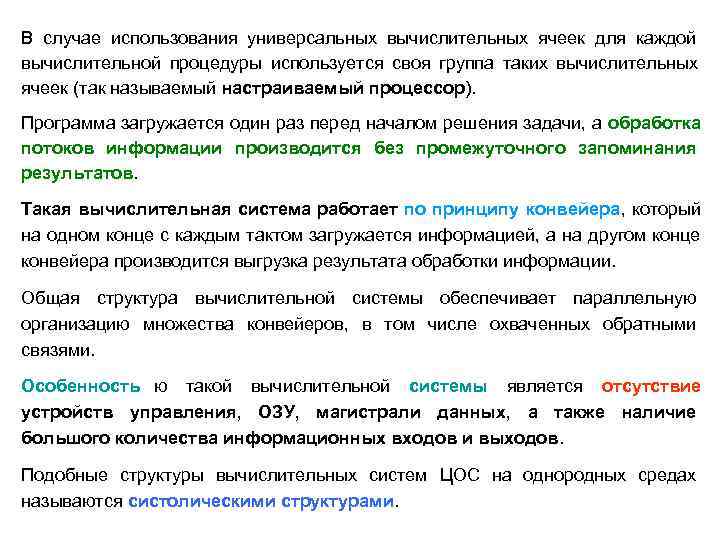 В случае использования универсальных вычислительных ячеек для каждой вычислительной процедуры используется своя группа таких вычислительных ячеек (так называемый настраиваемый процессор).

Программа загружается один раз перед началом решения задачи, а обработка потоков информации производится без промежуточного запоминания результатов.

Такая вычислительная система работает по принципу конвейера, который на одном конце с каждым тактом загружается информацией, а на другом конце конвейера производится выгрузка результата обработки информации.

Общая структура вычислительной системы обеспечивает параллельную организацию множества конвейеров, в том числе охваченных обратными связями.

Особенность ю такой вычислительной системы является отсутствие устройств управления, ОЗУ, магистрали данных, а также наличие большого количества информационных входов и выходов.

Подобные структуры вычислительных систем ЦОС на однородных средах называются систолическими структурами.